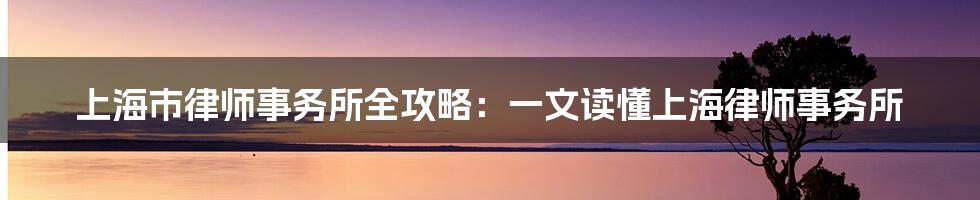 上海市律师事务所全攻略：一文读懂上海律师事务所